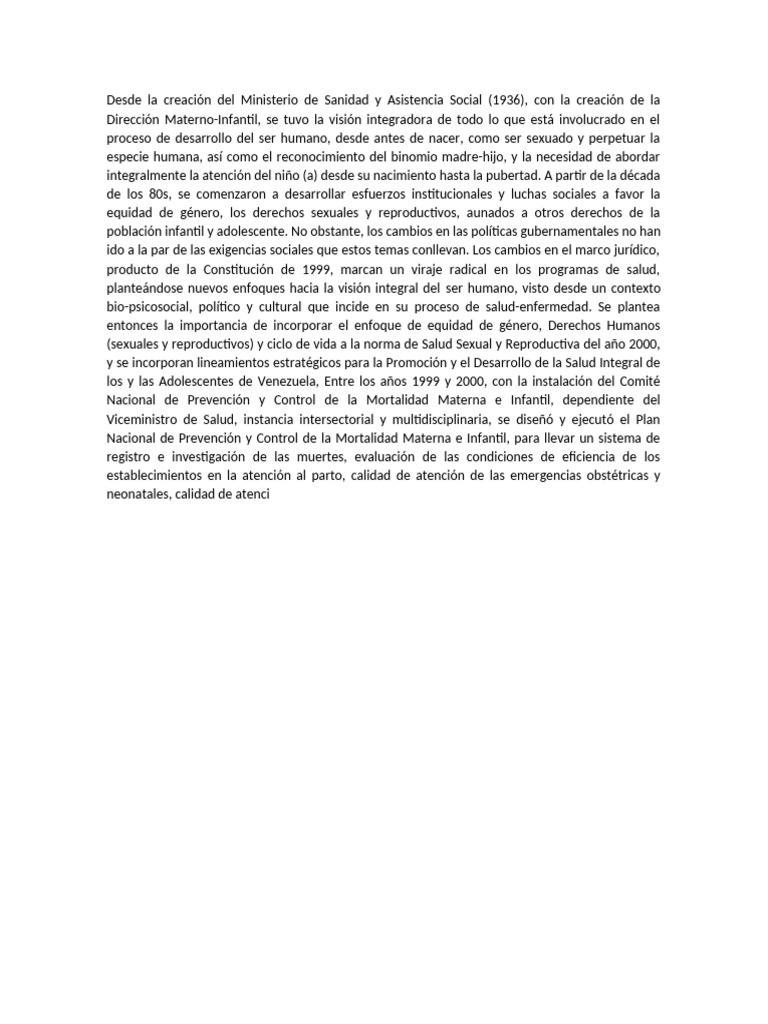 Desde la creación del Ministerio de Sanidad y Asistencia Social (1936), con la creación de la Dirección Materno-Infantil, se tuvo la visión integradora de todo lo que está involucrado en el proceso de desarrollo del ser humano, desde antes de nacer, como ser sexuado y perpetuar la especie humana, así como el reconocimiento del binomio madre-hijo, y la necesidad de abordar integralmente la atención del niño (a) desde su nacimiento hasta la pubertad. A partir de la década de los 80s, se comenzaron a desarrollar esfuerzos institucionales y luchas sociales a favor la equidad de género, los derechos sexuales y reproductivos, aunados a otros derechos de la población infantil y adolescente. No obstante, los cambios en las políticas gubernamentales no han ido a la par de las exigencias sociales que estos temas conllevan. Los cambios en el marco jurídico, producto de la Constitución de 1999, marcan un viraje radical en los programas de salud, planteándose nuevos enfoques hacia la visión integral del ser humano, visto desde un contexto bio-psicosocial, político y cultural que incide en su proceso de salud-enfermedad. Se plantea entonces la importancia de incorporar el enfoque de equidad de género, Derechos Humanos (sexuales y reproductivos) y ciclo de vida a la norma de Salud Sexual y Reproductiva del año 2000, y se incorporan lineamientos estratégicos para la Promoción y el Desarrollo de la Salud Integral de los y las Adolescentes de Venezuela, Entre los años 1999 y 2000, con la instalación del Comité Nacional de Prevención y Control de la Mortalidad Materna e Infantil, dependiente del Viceministro de Salud, instancia intersectorial y multidisciplinaria, se diseñó y ejecutó el Plan Nacional de Prevención y Control de la Mortalidad Materna e Infantil, para llevar un sistema de registro e investigación de las muertes, evaluación de las condiciones de eficiencia de los establecimientos en la atención al parto, calidad de atención de las emergencias obstétricas y neonatales, calidad de atenci